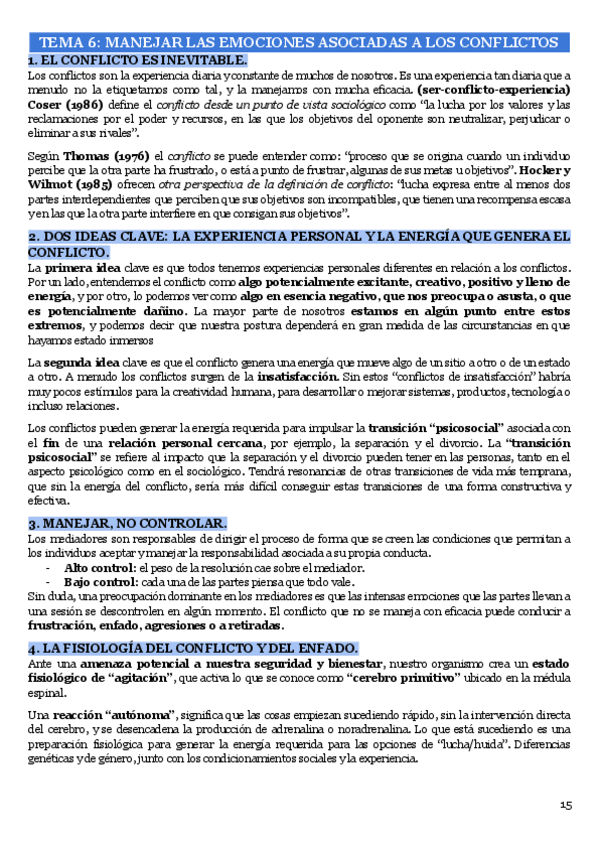 TEMA 6: MANEJAR LAS EMOCIONES ASOCIADAS A LOS CONFLICTOS

1. EL CONFLICTO ES INEVITABLE.

Los conflictos son la experiencia diaria y constante de muchos de nosotros. Es una experiencia tan diaria que a menudo no la etiquetamos como tal, y la manejamos con mucha eficacia. (ser-conflicto-experiencia) Coser (1986) define el conflicto desde un punto de vista sociológico como "la lucha por los valores y las reclamaciones por el poder y recursos, en las que los objetivos del oponente son neutralizar, perjudicar o eliminar a sus rivales".

Según Thomas (1976) el conflicto se puede entender como: "proceso que se origina cuando un individuo percibe que la otra parte ha frustrado, o está a punto de frustrar, algunas de sus metas u objetivos". Hocker y Wilmot (1985) ofrecen otra perspectiva de la definición de conflicto: "lucha expresa entre al menos dos partes interdependientes que perciben que sus objetivos son incompatibles, que tienen una recompensa escasa y en las que la otra parte interfiere en que consigan sus objetivos".

2. DOS IDEAS CLAVE: LA EXPERIENCIA PERSONAL Y LA ENERGÍA QUE GENERA EL CONFLICTO.

La primera idea clave es que todos tenemos experiencias personales diferentes en relación a los conflictos. Por un lado, entendemos el conflicto como algo potencialmente excitante, creativo, positivo y lleno de energía, y por otro, lo podemos ver como algo en esencia negativo, que nos preocupa o asusta, o que es potencialmente dañino. La mayor parte de nosotros estamos en algún punto entre estos extremos, y podemos decir que nuestra postura dependerá en gran medida de las circunstancias en que hayamos estado inmersos

La segunda idea clave es que el conflicto genera una energía que mueve algo de un sitio a otro o de un estado a otro. A menudo los conflictos surgen de la insatisfacción. Sin estos "conflictos de insatisfacción" habría muy pocos estímulos para la creatividad humana, para desarrollar o mejorar sistemas, productos, tecnología o incluso relaciones.

Los conflictos pueden generar la energía requerida para impulsar la transición "psicosocial" asociada con el fin de una relación personal cercana, por ejemplo, la separación y el divorcio. La "transición psicosocial" se refiere al impacto que la separación y el divorcio pueden tener en las personas, tanto en el aspecto psicológico como en el sociológico. Tendrá resonancias de otras transiciones de vida más temprana, que sin la energía del conflicto, sería más difícil conseguir estas transiciones de una forma constructiva y efectiva.

3. MANEJAR, NO CONTROLAR.

Los mediadores son responsables de dirigir el proceso de forma que se creen las condiciones que permitan a los individuos aceptar y manejar la responsabilidad asociada a su propia conducta.
- Alto control: el peso de la resolución cae sobre el mediador.
- Bajo control: cada una de las partes piensa que todo vale.
Sin duda, una preocupación dominante en los mediadores es que las intensas emociones que las partes llevan a una sesión se descontrolen en algún momento. El conflicto que no se maneja con eficacia puede conducir a frustración, enfado, agresiones o a retiradas.

4. LA FISIOLOGÍA DEL CONFLICTO Y DEL ENFADO.

Ante una amenaza potencial a nuestra seguridad y bienestar, nuestro organismo crea un estado fisiológico de "agitación", que activa lo que se conoce como "cerebro primitivo" ubicado en la médula espinal.

Una reacción "autónoma", significa que las cosas empiezan sucediendo rápido, sin la intervención directa del cerebro, y se desencadena la producción de adrenalina o noradrenalina. Lo que está sucediendo es una preparación fisiológica para generar la energía requerida para las opciones de "lucha/huida". Diferencias genéticas y de género, junto con los condicionamientos sociales y la experiencia.

15